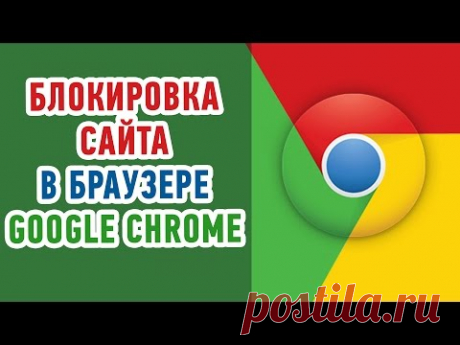 БЛОКИРОВКА
САЙТА
В БРАУЗЕРЕ
GOOGLE CHROME

postila.ru